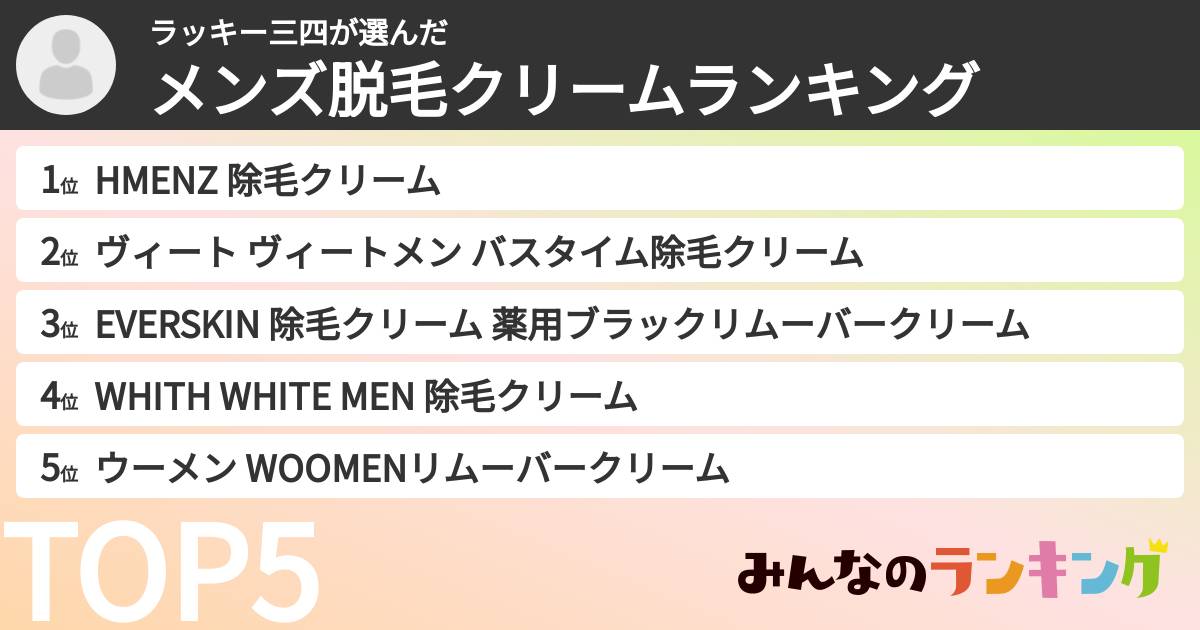 ラッキー三四が選んだ
メンズ脱毛クリームランキング

1位 HMENZ 除毛クリーム

2位 ヴィート ヴィートメン バスタイム除毛クリーム

3位 EVERSKIN 除毛クリーム 薬用ブラックリムーバークリーム

4位 WHITH WHITE MEN 除毛クリーム

5位 ウーメン WOOMENリムーバークリーム

TOP5

みんなのランキング